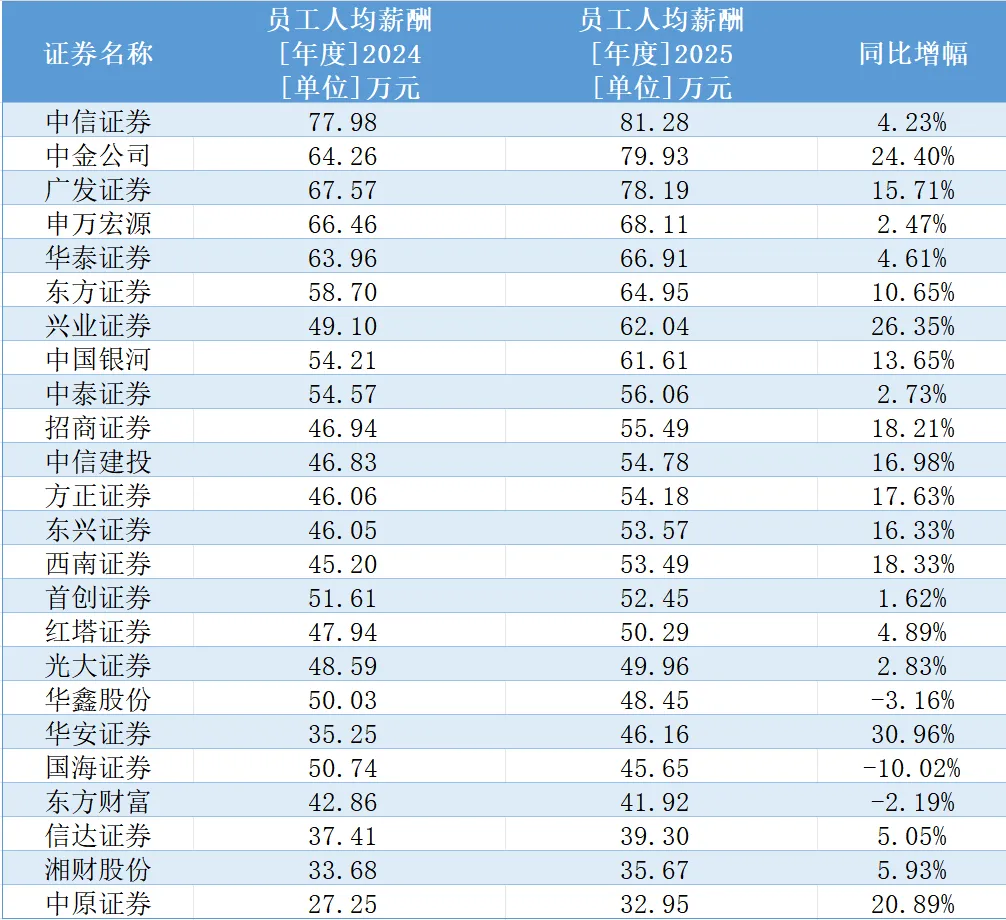 | 证券名称 | 员工人均薪酬 [年度]2024 [单位]万元 | 员工人均薪酬 [年度]2025 [单位]万元 | 同比增幅 |
|---|---|---|---|
| 中信证券 | 77.98 | 81.28 | 4.23% |
| 中金公司 | 64.26 | 79.93 | 24.40% |
| 广发证券 | 67.57 | 78.19 | 15.71% |
| 申万宏源 | 66.46 | 68.11 | 2.47% |
| 华泰证券 | 63.96 | 66.91 | 4.61% |
| 东方证券 | 58.70 | 64.95 | 10.65% |
| 兴业证券 | 49.10 | 62.04 | 26.35% |
| 中国银河 | 54.21 | 61.61 | 13.65% |
| 中泰证券 | 54.57 | 56.06 | 2.73% |
| 招商证券 | 46.94 | 55.49 | 18.21% |
| 中信建投 | 46.83 | 54.78 | 16.98% |
| 方正证券 | 46.06 | 54.18 | 17.63% |
| 东兴证券 | 46.05 | 53.57 | 16.33% |
| 西南证券 | 45.20 | 53.49 | 18.33% |
| 首创证券 | 51.61 | 52.45 | 1.62% |
| 红塔证券 | 47.94 | 50.29 | 4.89% |
| 光大证券 | 48.59 | 49.96 | 2.83% |
| 华鑫股份 | 50.03 | 48.45 | -3.16% |
| 华安证券 | 35.25 | 46.16 | 30.96% |
| 国海证券 | 50.74 | 45.65 | -10.02% |
| 东方财富 | 42.86 | 41.92 | -2.19% |
| 信达证券 | 37.41 | 39.30 | 5.05% |
| 湘财股份 | 33.68 | 35.67 | 5.93% |
| 中原证券 | 27.25 | 32.95 | 20.89% |